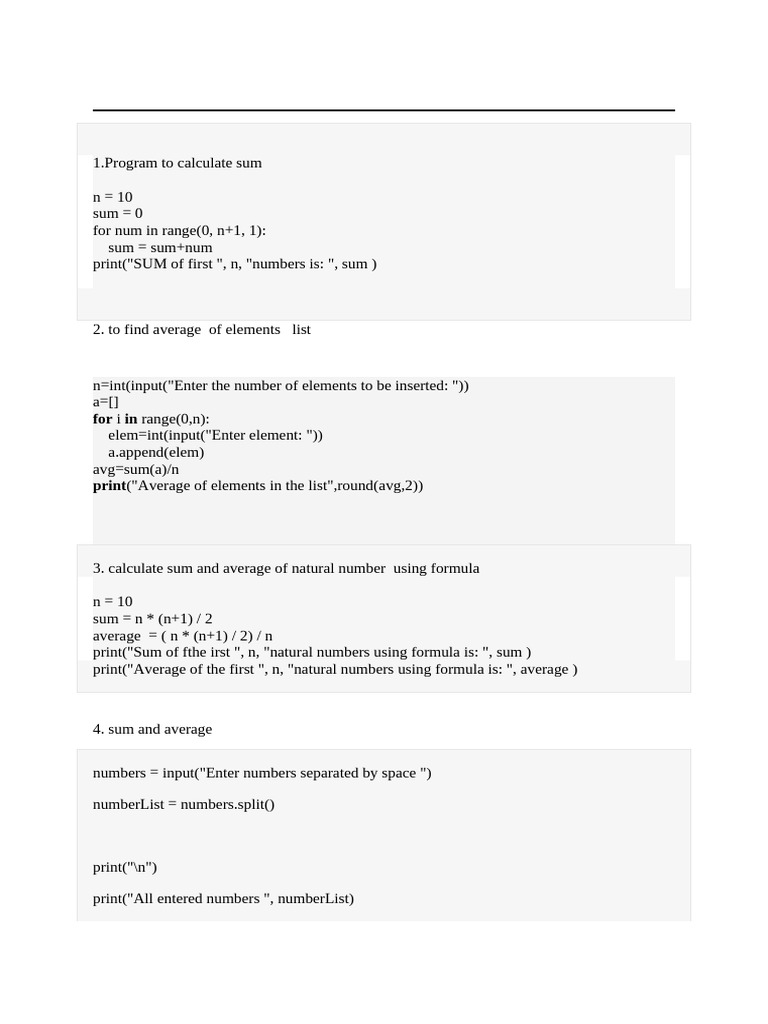 1.Program to calculate sum

n = 10
sum = 0
for num in range(0, n+1, 1):
    sum = sum+num
print("SUM of first ", n, "numbers is: ", sum )

2. to find average  of elements   list

n=int(input("Enter the number of elements to be inserted: "))
a=[]
for i in range(0,n):
    elem=int(input("Enter element: "))
    a.append(elem)
avg=sum(a)/n
print("Average of elements in the list",round(avg,2))

3. calculate sum and average of natural number  using formula

n = 10
sum = n * (n+1) / 2
average  = ( n * (n+1) / 2) / n
print("Sum of fthe irst ", n, "natural numbers using formula is: ", sum )
print("Average of the first ", n, "natural numbers using formula is: ", average )

4. sum and average

numbers = input("Enter numbers separated by space ")

numberList = numbers.split()

print("\n")

print("All entered numbers ", numberList)